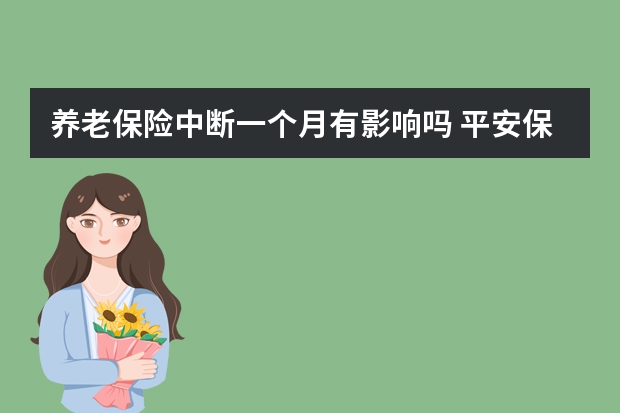 养老保险中断一个月有影响吗 平安保